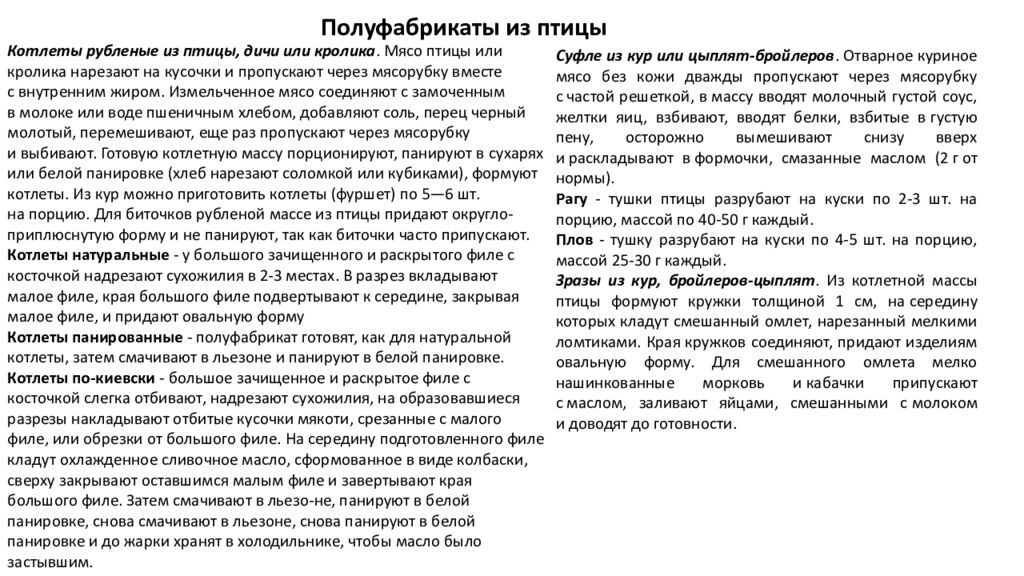 Полуфабрикаты из птицы

Котлеты рубленые из птицы, дичи или кролика. Мясо птицы или кролика нарезают на кусочки и пропускают через мясорубку вместе с внутренним жиром. Измельченное мясо соединяют с замоченным в молоке или воде пшеничным хлебом, добавляют соль, перец черный молотый, перемешивают, еще раз пропускают через мясорубку и выбивают. Готовую котлетную массу порционируют, панируют в сухарях или белой панировке (хлеб нарезают соломкой или кубиками), формуют котлеты. Из кур можно приготовить котлеты (фуршет) по 5—6 шт. на порцию. Для биточков рубленой массе из птицы придают округло-приплюснутую форму и не панируют, так как биточки часто припускают.

Котлеты натуральные - у большого зачищенного и раскрытого филе с косточкой надрезают сухожилия в 2-3 местах. В разрез вкладывают малое филе, края большого филе подвертывают к середине, закрывая малое филе, и придают овальную форму

Котлеты панированные - полуфабрикат готовят, как для натуральной котлеты, затем смачивают в льезоне и панируют в белой панировке.

Котлеты по-киевски - большое зачищенное и раскрытое филе с косточкой слегка отбивают, надрезают сухожилия, на образовавшиеся разрезы накладывают отбитые кусочки мякоти, срезанные с малого филе, или обрезки от большого филе. На середину подготовленного филе кладут охлажденное сливочное масло, сформованное в виде колбаски, сверху закрывают оставшимся малым филе и завертывают края большого филе. Затем смачивают в льезо-не, панируют в белой панировке, снова смачивают в льезоне, снова панируют в белой панировке и до жарки хранят в холодильнике, чтобы масло было застывшим.

Суфле из кур или цыплят-бройлеров. Отварное куриное мясо без кожи дважды пропускают через мясорубку с частой решеткой, в массу вводят молочный густой соус, желтки яиц, взбивают, вводят белки, взбитые в густую пену, осторожно вымешивают снизу вверх и раскладывают в формочки, смазанные маслом (2 г от нормы).

Рагу - тушки птицы разрубают на куски по 2-3 шт. на порцию, массой по 40-50 г каждый.

Плов - тушку разрубают на куски по 4-5 шт. на порцию, массой 25-30 г каждый.

Зразы из кур, бройлеров-цыплят. Из котлетной массы птицы формуют кружки толщиной 1 см, на середину которых кладут смешанный омлет, нарезанный мелкими ломтиками. Края кружков соединяют, придают изделиям овальную форму. Для смешанного омлета мелко нашинкованные морковь и кабачки припускают с маслом, заливают яйцами, смешанными с молоком и доводят до готовности.